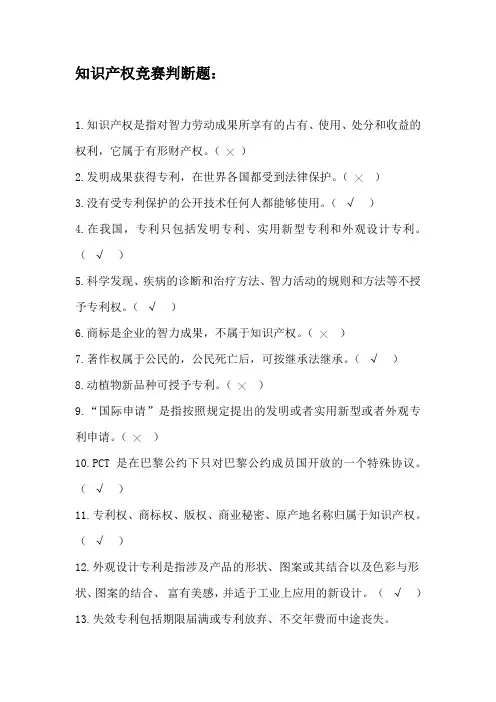 知识产权竞赛判断题：

1.知识产权是指对智力劳动成果所享有的占有、使用、处分和收益的权利，它属于有形财产权。（ × ）

2.发明成果获得专利，在世界各国都受到法律保护。（ × ）

3.没有受专利保护的公开技术任何人都能够使用。（ √ ）

4.在我国，专利只包括发明专利、实用新型专利和外观设计专利。（ √ ）

5.科学发现、疾病的诊断和治疗方法、智力活动的规则和方法等不授予专利权。（ √ ）

6.商标是企业的智力成果，不属于知识产权。（ × ）

7.著作权属于公民的，公民死亡后，可按继承法继承。（ √ ）

8.动植物新品种可授予专利。（ × ）

9.“国际申请”是指按照规定提出的发明或者实用新型或者外观专利申请。（ × ）

10.PCT 是在巴黎公约下只对巴黎公约成员国开放的一个特殊协议。（ √ ）

11.专利权、商标权、版权、商业秘密、原产地名称归属于知识产权。（ √ ）

12.外观设计专利是指涉及产品的形状、图案或其结合以及色彩与形状、图案的结合、富有美感，并适于工业上应用的新设计。（ √ ）

13.失效专利包括期限届满或专利放弃、不交年费而中途丧失。